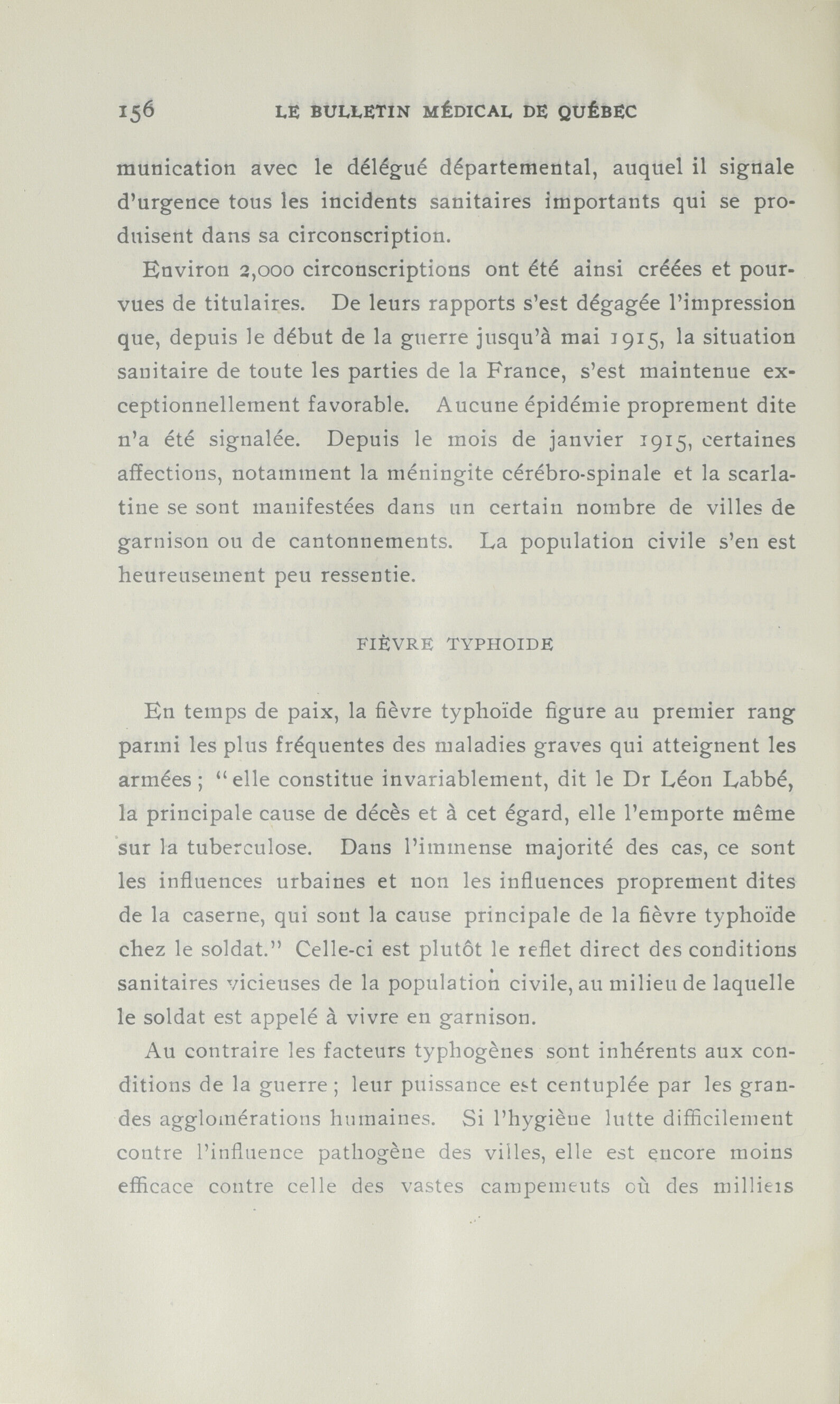 156 LE BULLETIN MÉDICAL DE QUÉBEC

munication avec le délégué départemental, auquel il signale d'urgence tous les incidents sanitaires importants qui se produisent dans sa circonscription.

Environ 2,000 circonscriptions ont été ainsi créées et pourvues de titulaires. De leurs rapports s'est dégagée l'impression que, depuis le début de la guerre jusqu'à mai 1915, la situation sanitaire de toute les parties de la France, s'est maintenue exceptionnellement favorable. Aucune épidémie proprement dite n'a été signalée. Depuis le mois de janvier 1915, certaines affections, notamment la méningite cérébro-spinale et la scarlatine se sont manifestées dans un certain nombre de villes de garnison ou de cantonnements. La population civile s'en est heureusement peu ressentie.

FIÈVRE TYPHOIDE

En temps de paix, la fièvre typhoïde figure au premier rang parmi les plus fréquentes des maladies graves qui atteignent les armées ; "elle constitue invariablement, dit le Dr Léon Labbé, la principale cause de décès et à cet égard, elle l'emporte même sur la tuberculose. Dans l'immense majorité des cas, ce sont les influences urbaines et non les influences proprement dites de la caserne, qui sont la cause principale de la fièvre typhoïde chez le soldat." Celle-ci est plutôt le reflet direct des conditions sanitaires vicieuses de la population civile, au milieu de laquelle le soldat est appelé à vivre en garnison.

Au contraire les facteurs typhogènes sont inhérents aux conditions de la guerre ; leur puissance est centuplée par les grandes agglomérations humaines. Si l'hygiène lutte difficilement contre l'influence pathogène des villes, elle est encore moins efficace contre celle des vastes campements où des milliers